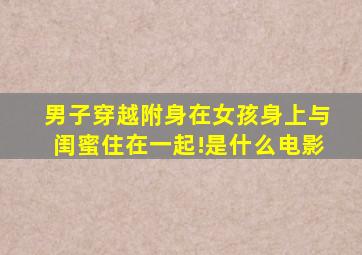 男子穿越附身在女孩身上与闺蜜住在一起!是什么电影